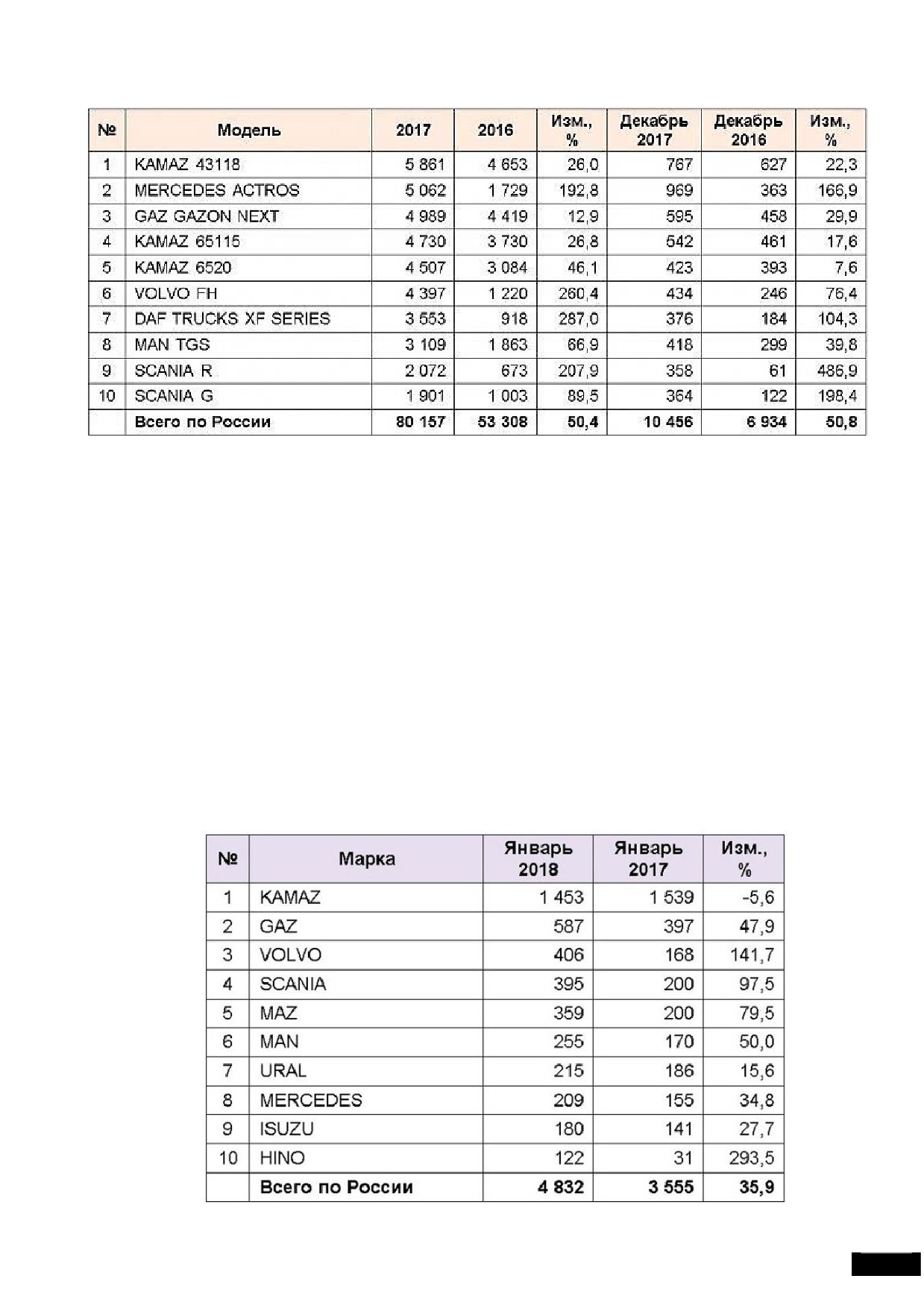 | № | Модель | 2017 | 2016 | Изм., % | Декабрь 2017 | Декабрь 2016 | Изм., % |
|---|---|---|---|---|---|---|---|
| 1 | KAMAZ 43118 | 5 861 | 4 653 | 26,0 | 767 | 627 | 22,3 |
| 2 | MERCEDES ACTROS | 5 062 | 1 729 | 192,8 | 969 | 363 | 166,9 |
| 3 | GAZ GAZON NEXT | 4 989 | 4 419 | 12,9 | 595 | 458 | 29,9 |
| 4 | KAMAZ 65115 | 4 730 | 3 730 | 26,8 | 542 | 461 | 17,6 |
| 5 | KAMAZ 6520 | 4 507 | 3 084 | 46,1 | 423 | 393 | 7,6 |
| 6 | VOLVO FH | 4 397 | 1 220 | 260,4 | 434 | 246 | 76,4 |
| 7 | DAF TRUCKS XF SERIES | 3 553 | 918 | 287,0 | 376 | 184 | 104,3 |
| 8 | MAN TGS | 3 109 | 1 863 | 66,9 | 418 | 299 | 39,8 |
| 9 | SCANIA R | 2 072 | 673 | 207,9 | 358 | 61 | 486,9 |
| 10 | SCANIA G | 1 901 | 1 003 | 89,5 | 364 | 122 | 198,4 |
|  | Всего по России | 80 157 | 53 308 | 50,4 | 10 456 | 6 934 | 50,8 |

| № | Марка | Январь 2018 | Январь 2017 | Изм., % |
|---|---|---|---|---|
| 1 | KAMAZ | 1 453 | 1 539 | -5,6 |
| 2 | GAZ | 587 | 397 | 47,9 |
| 3 | VOLVO | 406 | 168 | 141,7 |
| 4 | SCANIA | 395 | 200 | 97,5 |
| 5 | MAZ | 359 | 200 | 79,5 |
| 6 | MAN | 255 | 170 | 50,0 |
| 7 | URAL | 215 | 186 | 15,6 |
| 8 | MERCEDES | 209 | 155 | 34,8 |
| 9 | ISUZU | 180 | 141 | 27,7 |
| 10 | HINO | 122 | 31 | 293,5 |
|  | Всего по России | 4 832 | 3 555 | 35,9 |